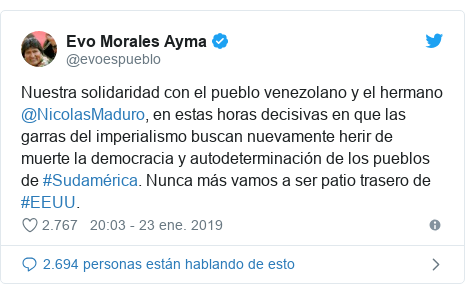 Evo Morales Ayma
@evoespueblo

Nuestra solidaridad con el pueblo venezolano y el hermano @NicolasMaduro, en estas horas decisivas en que las garras del imperialismo buscan nuevamente herir de muerte la democracia y autodeterminación de los pueblos de #Sudamérica. Nunca más vamos a ser patio trasero de #EEUU.

2.767 20:03 - 23 ene. 2019

2.694 personas están hablando de esto